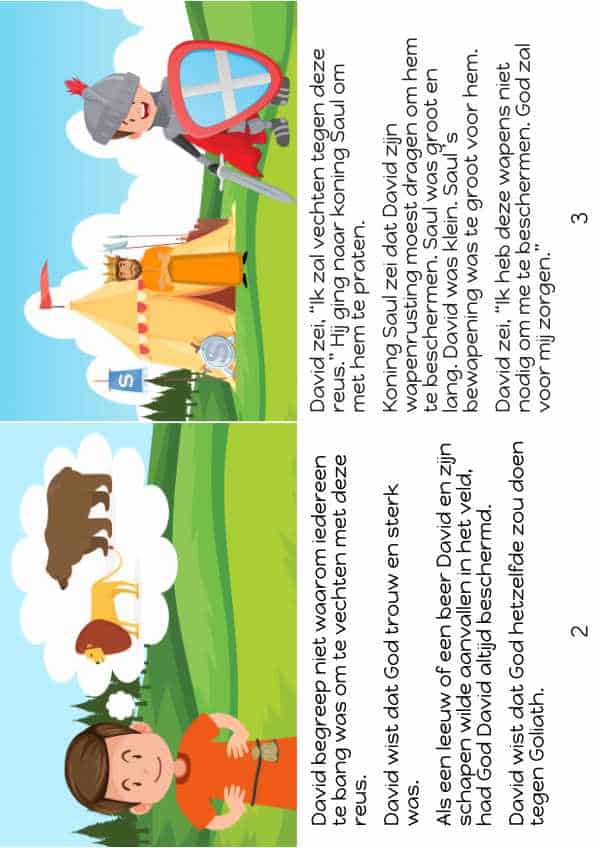 David begreep niet waarom iedereen te bang was om te vechten met deze reus.

David wist dat God trouw en sterk was.

Als een leeuw of een beer David en zijn schapen wilde aanvallen in het veld, had God David altijd beschermd.

David wist dat God hetzelfde zou doen tegen Goliath.

2

S

David zei, "Ik zal vechten tegen deze reus." Hij ging naar koning Saul om met hem te praten.

Koning Saul zei dat David zijn wapenrusting moest dragen om hem te beschermen. Saul was groot en lang. David was klein. Saul's bewapening was te groot voor hem.

David zei, "Ik heb deze wapens niet nodig om me te beschermen. God zal voor mij zorgen."

3